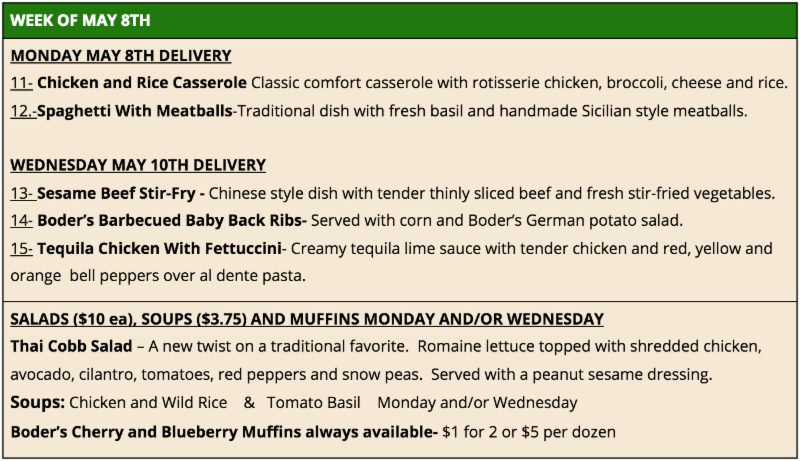 WEEK OF MAY 8TH

MONDAY MAY 8TH DELIVERY

11- Chicken and Rice Casserole Classic comfort casserole with rotisserie chicken, broccoli, cheese and rice.

12.-Spaghetti With Meatballs-Traditional dish with fresh basil and handmade Sicilian style meatballs.

WEDNESDAY MAY 10TH DELIVERY

13- Sesame Beef Stir-Fry - Chinese style dish with tender thinly sliced beef and fresh stir-fried vegetables.

14- Boder's Barbecued Baby Back Ribs- Served with corn and Boder's German potato salad.

15- Tequila Chicken With Fettuccini- Creamy tequila lime sauce with tender chicken and red, yellow and orange bell peppers over al dente pasta.

SALADS ($10 ea), SOUPS ($3.75) AND MUFFINS MONDAY AND/OR WEDNESDAY

Thai Cobb Salad – A new twist on a traditional favorite. Romaine lettuce topped with shredded chicken, avocado, cilantro, tomatoes, red peppers and snow peas. Served with a peanut sesame dressing.

Soups: Chicken and Wild Rice & Tomato Basil Monday and/or Wednesday

Boder's Cherry and Blueberry Muffins always available- $1 for 2 or $5 per dozen